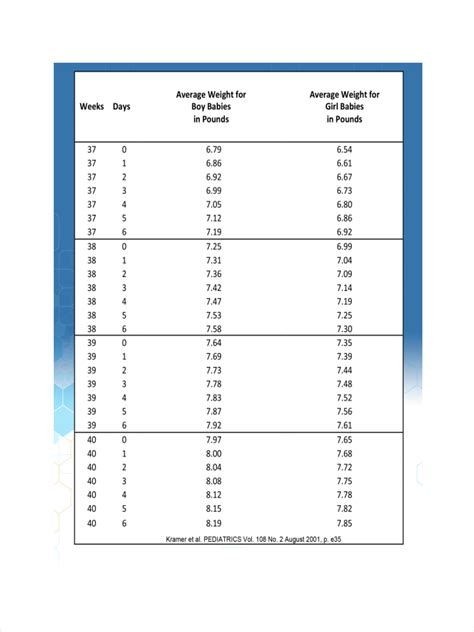 | Weeks | Days | Average Weight for Boy Babies in Pounds | Average Weight for Girl Babies in Pounds |
|---|---|---|---|
| 37 | 0 | 6.79 | 6.54 |
| 37 | 1 | 6.86 | 6.61 |
| 37 | 2 | 6.92 | 6.67 |
| 37 | 3 | 6.99 | 6.73 |
| 37 | 4 | 7.05 | 6.80 |
| 37 | 5 | 7.12 | 6.86 |
| 37 | 6 | 7.19 | 6.92 |
| 38 | 0 | 7.25 | 6.99 |
| 38 | 1 | 7.31 | 7.04 |
| 38 | 2 | 7.36 | 7.09 |
| 38 | 3 | 7.42 | 7.14 |
| 38 | 4 | 7.47 | 7.19 |
| 38 | 5 | 7.53 | 7.25 |
| 38 | 6 | 7.58 | 7.30 |
| 39 | 0 | 7.64 | 7.35 |
| 39 | 1 | 7.69 | 7.39 |
| 39 | 2 | 7.73 | 7.44 |
| 39 | 3 | 7.78 | 7.48 |
| 39 | 4 | 7.83 | 7.52 |
| 39 | 5 | 7.87 | 7.56 |
| 39 | 6 | 7.92 | 7.61 |
| 40 | 0 | 7.97 | 7.65 |
| 40 | 1 | 8.00 | 7.68 |
| 40 | 2 | 8.04 | 7.72 |
| 40 | 3 | 8.08 | 7.75 |
| 40 | 4 | 8.12 | 7.78 |
| 40 | 5 | 8.15 | 7.82 |
| 40 | 6 | 8.19 | 7.85 |

Kramer et al. PEDIATRICS Vol. 108 No. 2 August 2001, p. e35